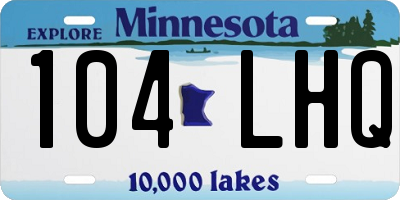 EXPLORE Minnesota

104 LHQ

10,000 lakes